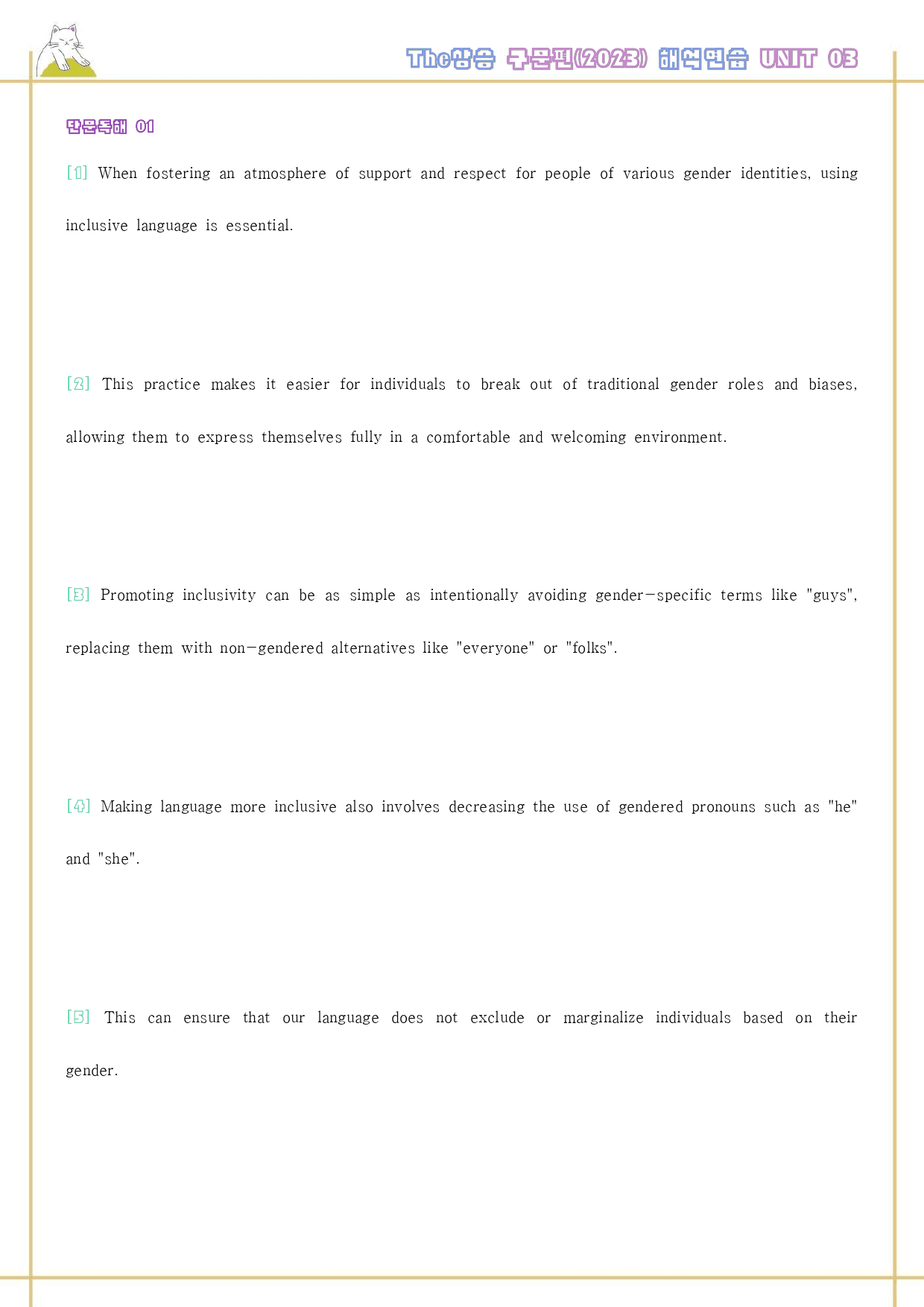 The상승 구문편(2023) 해석연습 UNIT 03

단문독해 01

[1] When fostering an atmosphere of support and respect for people of various gender identities, using inclusive language is essential.

[2] This practice makes it easier for individuals to break out of traditional gender roles and biases, allowing them to express themselves fully in a comfortable and welcoming environment.

[3] Promoting inclusivity can be as simple as intentionally avoiding gender-specific terms like "guys", replacing them with non-gendered alternatives like "everyone" or "folks".

[4] Making language more inclusive also involves decreasing the use of gendered pronouns such as "he" and "she".

[5] This can ensure that our language does not exclude or marginalize individuals based on their gender.